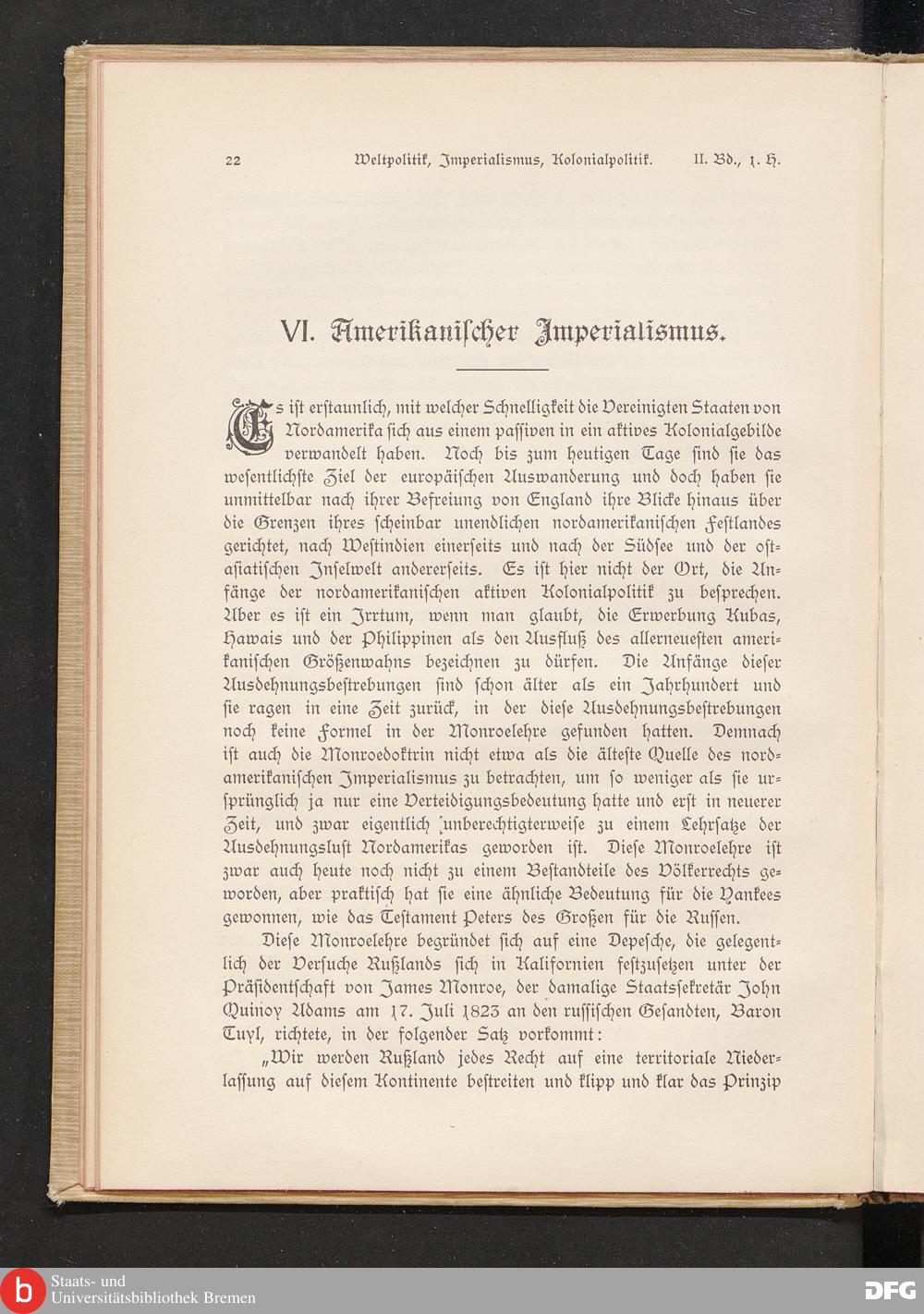 22 Weltpolitik, Imperialismus, Kolonialpolitik. II. Bd., 1. H.

VI. Amerikanischer Imperialismus.

Es ist erstaunlich, mit welcher Schnelligkeit die Vereinigten Staaten von Nordamerika sich aus einem passiven in ein aktives Kolonialgebilde verwandelt haben. Noch bis zum heutigen Tage sind sie das wesentlichste Ziel der europäischen Auswanderung und doch haben sie unmittelbar nach ihrer Befreiung von England ihre Blicke hinaus über die Grenzen ihres scheinbar unendlichen nordamerikanischen Festlandes gerichtet, nach Westindien einerseits und nach der Südsee und der ostasiatischen Inselwelt andererseits. Es ist hier nicht der Ort, die Anfänge der nordamerikanischen aktiven Kolonialpolitik zu besprechen. Aber es ist ein Irrtum, wenn man glaubt, die Erwerbung Kubas, Hawais und der Philippinen als den Ausfluß des allerneuesten amerikanischen Größenwahns bezeichnen zu dürfen. Die Anfänge dieser Ausdehnungsbestrebungen sind schon älter als ein Jahrhundert und sie ragen in eine Zeit zurück, in der diese Ausdehnungsbestrebungen noch keine Formel in der Monroelehre gefunden hatten. Demnach ist auch die Monroedoktrin nicht etwa als die älteste Quelle des nordamerikanischen Imperialismus zu betrachten, um so weniger als sie ursprünglich ja nur eine Verteidigungsbedeutung hatte und erst in neuerer Zeit, und zwar eigentlich unberechtigterweise zu einem Lehrsatze der Ausdehnungslust Nordamerikas geworden ist. Diese Monroelehre ist zwar auch heute noch nicht zu einem Bestandteile des Völkerrechts geworden, aber praktisch hat sie eine ähnliche Bedeutung für die Yankees gewonnen, wie das Testament Peters des Großen für die Russen.

Diese Monroelehre begründet sich auf eine Depesche, die gelegentlich der Versuche Rußlands sich in Kalifornien festzusetzen unter der Präsidentschaft von James Monroe, der damalige Staatssekretär John Quincy Adams am 17. Juli 1823 an den russischen Gesandten, Baron Tuyl, richtete, in der folgender Satz vorkommt:

„Wir werden Rußland jedes Recht auf eine territoriale Niederlassung auf diesem Kontinente bestreiten und klipp und klar das Prinzip

Staats- und Universitätsbibliothek Bremen
DFG